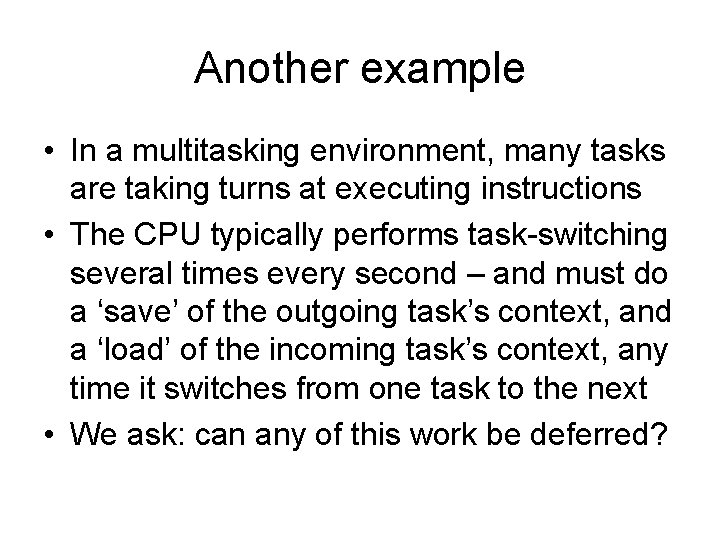 Another example

• In a multitasking environment, many tasks are taking turns at executing instructions

• The CPU typically performs task-switching several times every second – and must do a ‘save’ of the outgoing task’s context, and a ‘load’ of the incoming task’s context, any time it switches from one task to the next

• We ask: can any of this work be deferred?